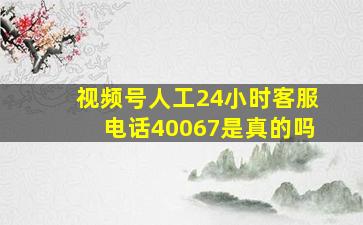 视频号人工24小时客服电话40067是真的吗